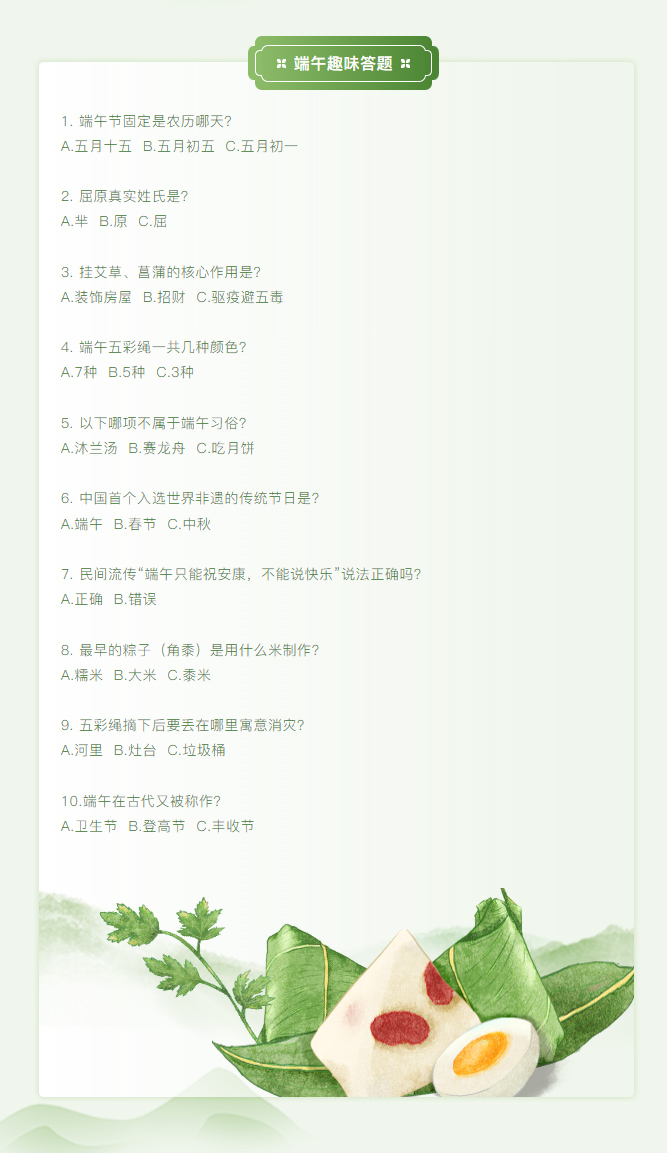 端午趣味答题

1.端午节固定是农历哪天?
A.五月十五 B.五月初五 C.五月初一

2.屈原真实姓氏是?
A.芈 B.原 C.屈

3.挂艾草、菖蒲的核心作用是?
A.装饰房屋 B.招财 C.驱疫避五毒

4.端午五彩绳一共几种颜色?
A.7种 B.5种 C.3种

5.以下哪项不属于端午习俗?
A.沐兰汤 B.赛龙舟 C.吃月饼

6.中国首个入选世界非遗的传统节日是?
A.端午 B.春节 C.中秋

7.民间流传“端午只能祝安康,不能说快乐”说法正确吗?
A.正确 B.错误

8.最早的粽子(角黍)是用什么米制作?
A.糯米 B.大米 C.黍米

9.五彩绳摘下后要丢在哪里寓意消灾?
A.河里 B.灶台 C.垃圾桶

10.端午在古代又被称作?
A.卫生节 B.登高节 C.丰收节